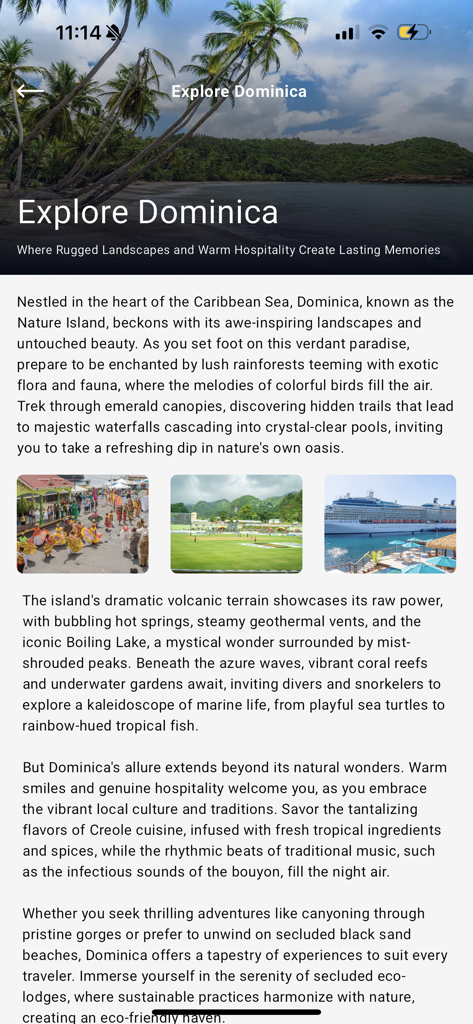 11:14

Explore Dominica

Explore Dominica

Where Rugged Landscapes and Warm Hospitality Create Lasting Memories

Nestled in the heart of the Caribbean Sea, Dominica, known as the Nature Island, beckons with its awe-inspiring landscapes and untouched beauty. As you set foot on this verdant paradise, prepare to be enchanted by lush rainforests teeming with exotic flora and fauna, where the melodies of colorful birds fill the air. Trek through emerald canopies, discovering hidden trails that lead to majestic waterfalls cascading into crystal-clear pools, inviting you to take a refreshing dip in nature's own oasis.

The island's dramatic volcanic terrain showcases its raw power, with bubbling hot springs, steamy geothermal vents, and the iconic Boiling Lake, a mystical wonder surrounded by mist-shrouded peaks. Beneath the azure waves, vibrant coral reefs and underwater gardens await, inviting divers and snorkelers to explore a kaleidoscope of marine life, from playful sea turtles to rainbow-hued tropical fish.

But Dominica's allure extends beyond its natural wonders. Warm smiles and genuine hospitality welcome you, as you embrace the vibrant local culture and traditions. Savor the tantalizing flavors of Creole cuisine, infused with fresh tropical ingredients and spices, while the rhythmic beats of traditional music, such as the infectious sounds of the bouyon, fill the night air.

Whether you seek thrilling adventures like canyoning through pristine gorges or prefer to unwind on secluded black sand beaches, Dominica offers a tapestry of experiences to suit every traveler. Immerse yourself in the serenity of secluded eco-lodges, where sustainable practices harmonize with nature, creating an eco-friendly haven.